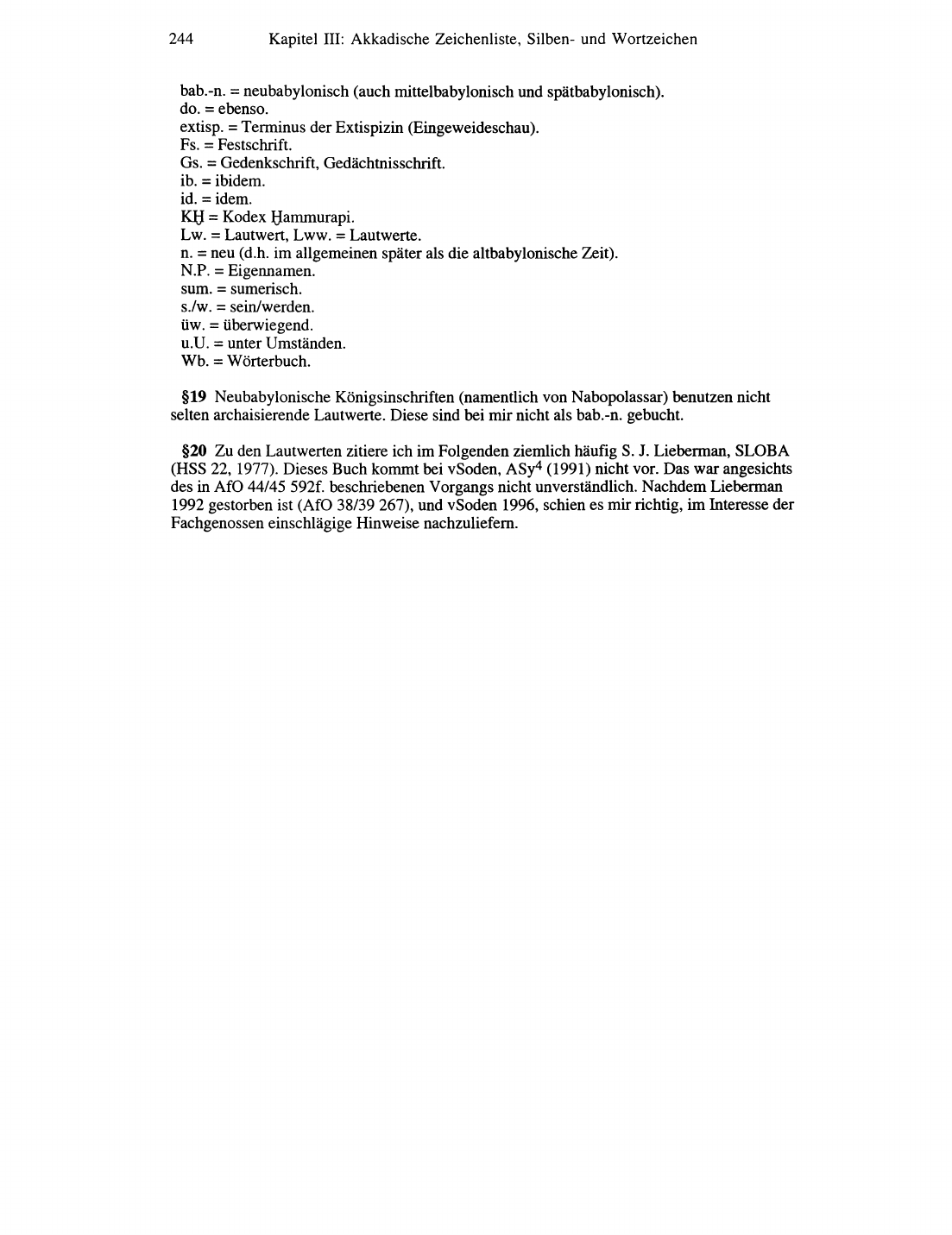 244 Kapitel III: Akkadische Zeichenliste, Silben- und Wortzeichen

bab.-n. = neubabylonisch (auch mittelbabylonisch und spätbabylonisch).
do. = ebenso.
extisp. = Terminus der Extispizin (Eingeweideschau).
Fs. = Festschrift.
Gs. = Gedenkschrift, Gedächtnisschrift.
ib. = ibidem.
id. = idem.
KḪ = Kodex Ḫammurapi.
Lw. = Lautwert, Lww. = Lautwerte.
n. = neu (d.h. im allgemeinen später als die altbabylonische Zeit).
N.P. = Eigennamen.
sum. = sumerisch.
s./w. = sein/werden.
üw. = überwiegend.
u.U. = unter Umständen.
Wb. = Wörterbuch.

§19 Neubabylonische Königsinschriften (namentlich von Nabopolassar) benutzen nicht selten archaisierende Lautwerte. Diese sind bei mir nicht als bab.-n. gebucht.

§20 Zu den Lautwerten zitiere ich im Folgenden ziemlich häufig S. J. Lieberman, SLOBA (HSS 22, 1977). Dieses Buch kommt bei vSoden, ASy$^4$ (1991) nicht vor. Das war angesichts des in AfO 44/45 592f. beschriebenen Vorgangs nicht unverständlich. Nachdem Lieberman 1992 gestorben ist (AfO 38/39 267), und vSoden 1996, schien es mir richtig, im Interesse der Fachgenossen einschlägige Hinweise nachzuliefern.